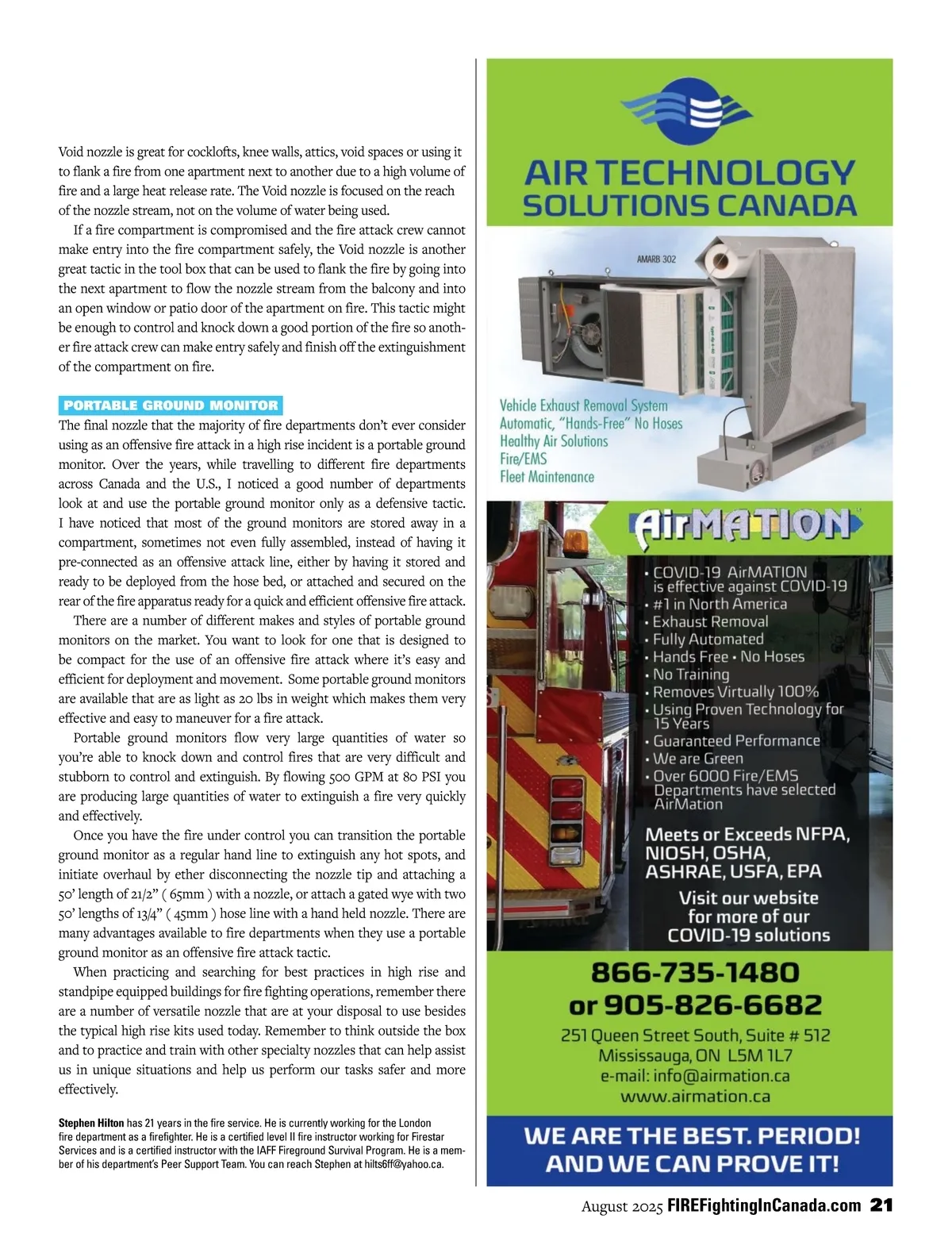 Void nozzle is great for cocklofts, knee walls, attics, void spaces or using it to flank a fire from one apartment next to another due to a high volume of fire and a large heat release rate. The Void nozzle is focused on the reach of the nozzle stream, not on the volume of water being used.

If a fire compartment is compromised and the fire attack crew cannot make entry into the fire compartment safely, the Void nozzle is another great tactic in the tool box that can be used to flank the fire by going into the next apartment to flow the nozzle stream from the balcony and into an open window or patio door of the apartment on fire. This tactic might be enough to control and knock down a good portion of the fire so another fire attack crew can make entry safely and finish off the extinguishment of the compartment on fire.

PORTABLE GROUND MONITOR

The final nozzle that the majority of fire departments don't ever consider using as an offensive fire attack in a high rise incident is a portable ground monitor. Over the years, while travelling to different fire departments across Canada and the U.S., I noticed a good number of departments look at and use the portable ground monitor only as a defensive tactic. I have noticed that most of the ground monitors are stored away in a compartment, sometimes not even fully assembled, instead of having it pre-connected as an offensive attack line, either by having it stored and ready to be deployed from the hose bed, or attached and secured on the rear of the fire apparatus ready for a quick and efficient offensive fire attack.

There are a number of different makes and styles of portable ground monitors on the market. You want to look for one that is designed to be compact for the use of an offensive fire attack where it's easy and efficient for deployment and movement. Some portable ground monitors are available that are as light as 20 lbs in weight which makes them very effective and easy to maneuver for a fire attack.

Portable ground monitors flow very large quantities of water so you're able to knock down and control fires that are very difficult and stubborn to control and extinguish. By flowing 500 GPM at 80 PSI you are producing large quantities of water to extinguish a fire very quickly and effectively.

Once you have the fire under control you can transition the portable ground monitor as a regular hand line to extinguish any hot spots, and initiate overhaul by ether disconnecting the nozzle tip and attaching a 50' length of 21/2" ( 65mm ) with a nozzle, or attach a gated wye with two 50' lengths of 13/4" ( 45mm ) hose line with a hand held nozzle. There are many advantages available to fire departments when they use a portable ground monitor as an offensive fire attack tactic.

When practicing and searching for best practices in high rise and standpipe equipped buildings for fire fighting operations, remember there are a number of versatile nozzle that are at your disposal to use besides the typical high rise kits used today. Remember to think outside the box and to practice and train with other specialty nozzles that can help assist us in unique situations and help us perform our tasks safer and more effectively.

Stephen Hilton has 21 years in the fire service. He is currently working for the London fire department as a firefighter. He is a certified level II fire instructor working for Firestar Services and is a certified instructor with the IAFF Fireground Survival Program. He is a member of his department's Peer Support Team. You can reach Stephen at hilts6ff@yahoo.ca.

AIR TECHNOLOGY SOLUTIONS CANADA

AMARB 302

Vehicle Exhaust Removal System
Automatic, "Hands-Free" No Hoses
Healthy Air Solutions
Fire/EMS
Fleet Maintenance

AirMATION

• COVID-19 AirMATION is effective against COVID-19
• #1 in North America
• Exhaust Removal
• Fully Automated
• Hands Free • No Hoses
• No Training
• Removes Virtually 100%
• Using Proven Technology for 15 Years
• Guaranteed Performance
• We are Green
• Over 6000 Fire/EMS Departments have selected AirMation

Meets or Exceeds NFPA, NIOSH, OSHA, ASHRAE, USFA, EPA

Visit our website for more of our COVID-19 solutions

866-735-1480
or 905-826-6682

251 Queen Street South, Suite # 512
Mississauga, ON L5M 1L7
e-mail: info@airmation.ca
www.airmation.ca

WE ARE THE BEST. PERIOD!
AND WE CAN PROVE IT!

August 2025 FIREFightingInCanada.com 21